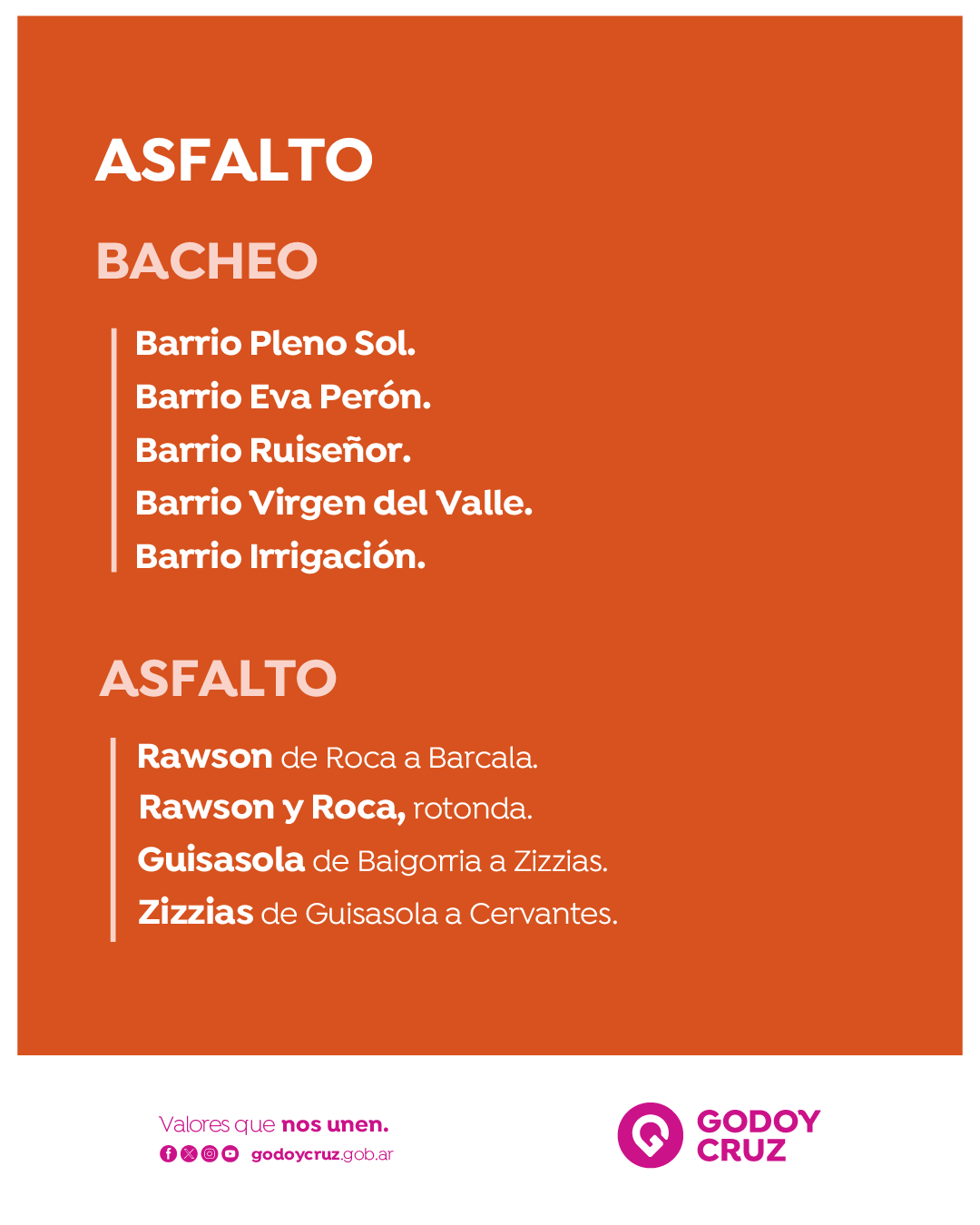 ASFALTO

BACHEO

Barrio Pleno Sol.
Barrio Eva Perón.
Barrio Ruiseñor.
Barrio Virgen del Valle.
Barrio Irrigación.

ASFALTO

Rawson de Roca a Barcala.
Rawson y Roca, rotonda.
Guisasola de Baigorria a Zizzias.
Zizzias de Guisasola a Cervantes.

Valores que nos unen.
godoycruz.gob.ar

GODOY CRUZ